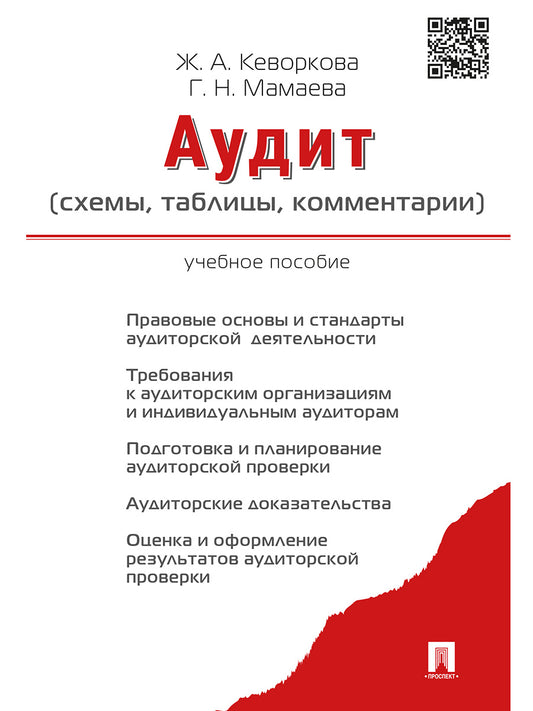 Ж. А. Кеворкова
Г. Н. Мамаева

Аудит

(схемы, таблицы, комментарии)

учебное пособие

Правовые основы и стандарты аудиторской деятельности

Требования к аудиторским организациям и индивидуальным аудиторам

Подготовка и планирование аудиторской проверки

Аудиторские доказательства

Оценка и оформление результатов аудиторской проверки

ПРОСПЕКТ